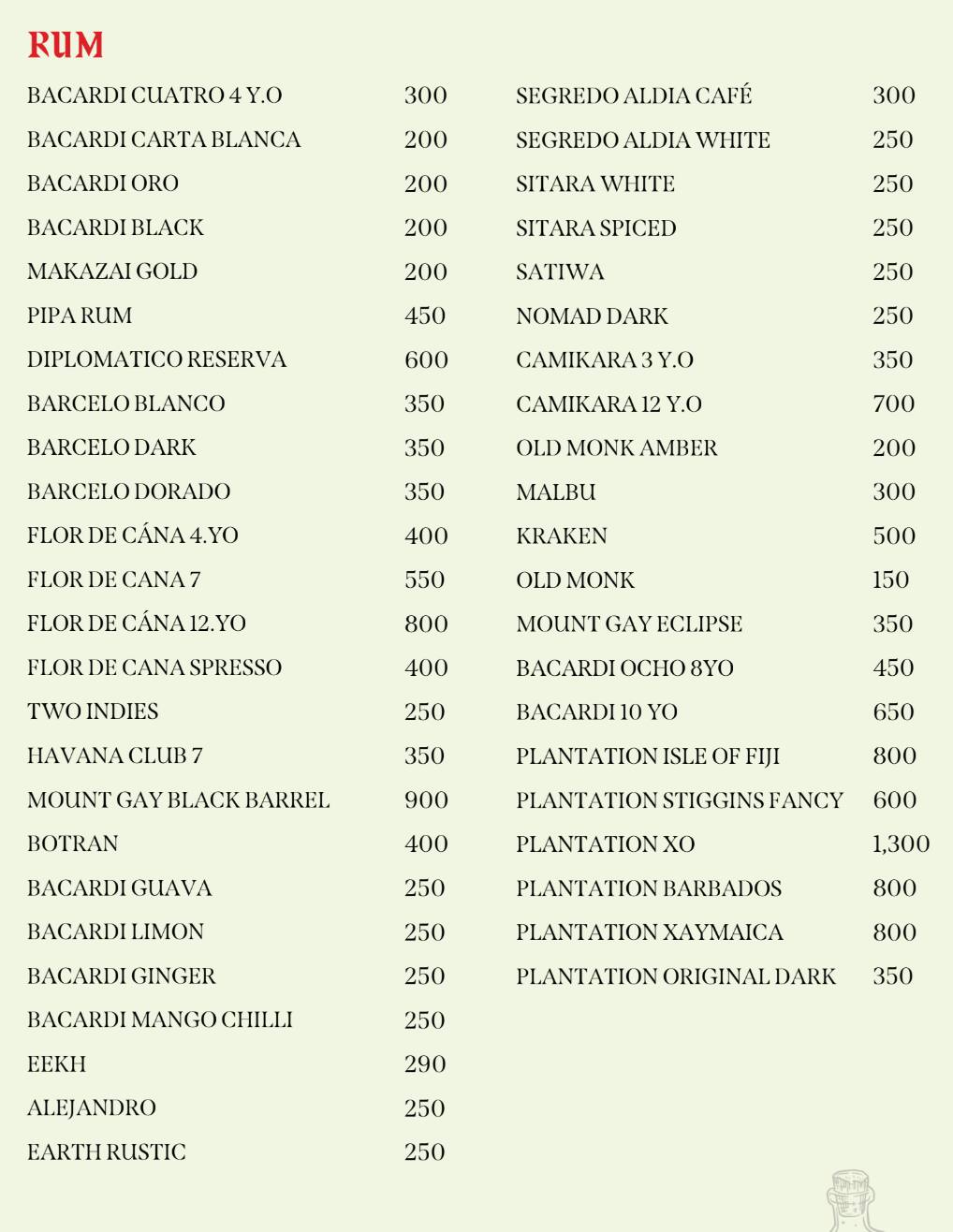 RUM

| | |
|---|---|
| BACARDI CUATRO 4 Y.O | 300 |
| BACARDI CARTA BLANCA | 200 |
| BACARDI ORO | 200 |
| BACARDI BLACK | 200 |
| MAKAZAI GOLD | 200 |
| PIPA RUM | 450 |
| DIPLOMATICO RESERVA | 600 |
| BARCELO BLANCO | 350 |
| BARCELO DARK | 350 |
| BARCELO DORADO | 350 |
| FLOR DE CÁNA 4.YO | 400 |
| FLOR DE CANA 7 | 550 |
| FLOR DE CÁNA 12.YO | 800 |
| FLOR DE CANA SPRESSO | 400 |
| TWO INDIES | 250 |
| HAVANA CLUB 7 | 350 |
| MOUNT GAY BLACK BARREL | 900 |
| BOTRAN | 400 |
| BACARDI GUAVA | 250 |
| BACARDI LIMON | 250 |
| BACARDI GINGER | 250 |
| BACARDI MANGO CHILLI | 250 |
| EEKH | 290 |
| ALEJANDRO | 250 |
| EARTH RUSTIC | 250 |

| | |
|---|---|
| SEGREDO ALDIA CAFÉ | 300 |
| SEGREDO ALDIA WHITE | 250 |
| SITARA WHITE | 250 |
| SITARA SPICED | 250 |
| SATIWA | 250 |
| NOMAD DARK | 250 |
| CAMIKARA 3 Y.O | 350 |
| CAMIKARA 12 Y.O | 700 |
| OLD MONK AMBER | 200 |
| MALBU | 300 |
| KRAKEN | 500 |
| OLD MONK | 150 |
| MOUNT GAY ECLIPSE | 350 |
| BACARDI OCHO 8YO | 450 |
| BACARDI 10 YO | 650 |
| PLANTATION ISLE OF FIJI | 800 |
| PLANTATION STIGGINS FANCY | 600 |
| PLANTATION XO | 1,300 |
| PLANTATION BARBADOS | 800 |
| PLANTATION XAYMAICA | 800 |
| PLANTATION ORIGINAL DARK | 350 |